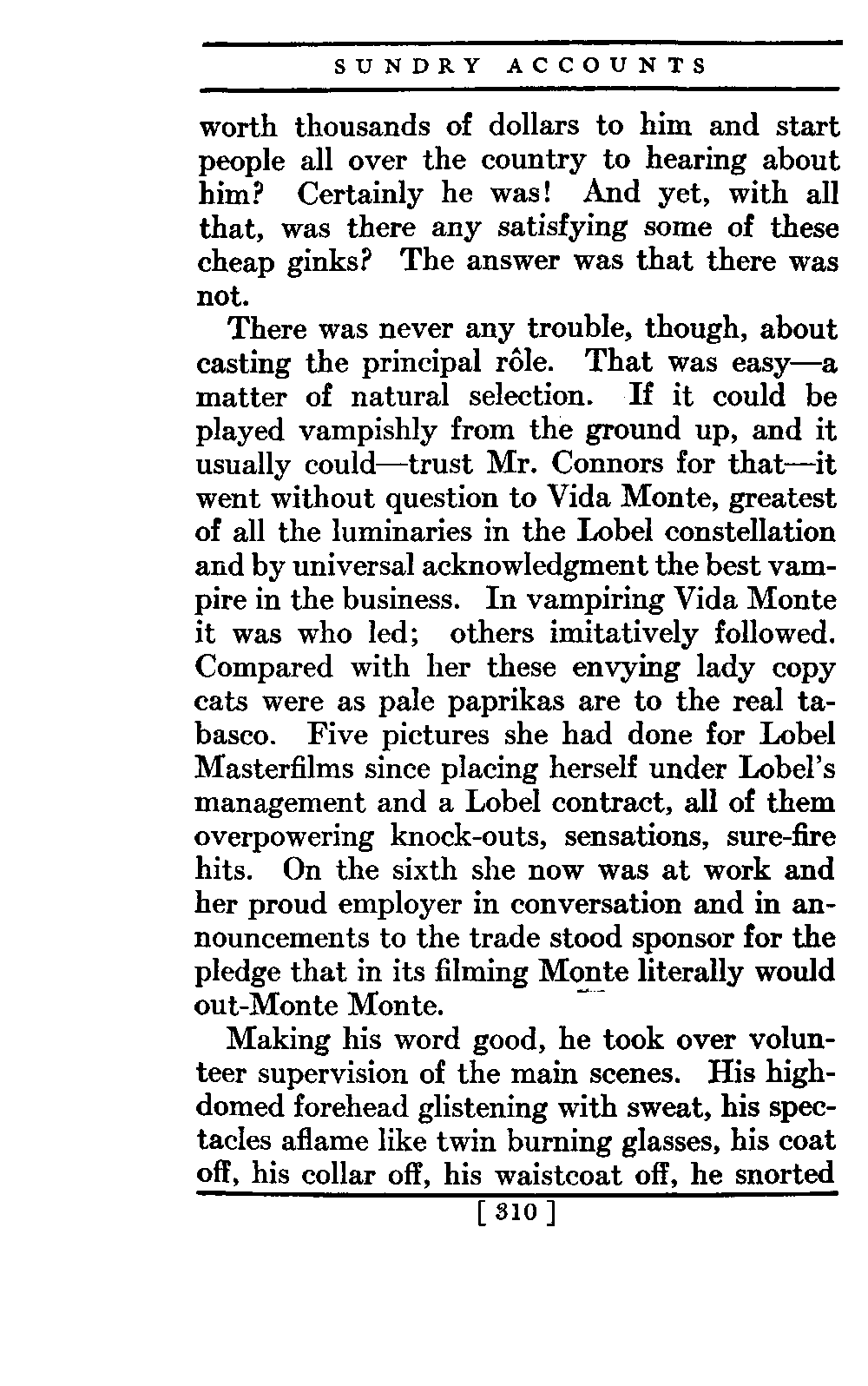 SUNDRY ACCOUNTS

worth thousands of dollars to him and start people all over the country to hearing about him? Certainly he was! And yet, with all that, was there any satisfying some of these cheap ginks? The answer was that there was not.

There was never any trouble, though, about casting the principal rôle. That was easy—a matter of natural selection. If it could be played vampishly from the ground up, and it usually could—trust Mr. Connors for that—it went without question to Vida Monte, greatest of all the luminaries in the Lobel constellation and by universal acknowledgment the best vampire in the business. In vampiring Vida Monte it was who led; others imitatively followed. Compared with her these envying lady copy cats were as pale paprikas are to the real tabasco. Five pictures she had done for Lobel Masterfilms since placing herself under Lobel's management and a Lobel contract, all of them overpowering knock-outs, sensations, sure-fire hits. On the sixth she now was at work and her proud employer in conversation and in announcements to the trade stood sponsor for the pledge that in its filming Monte literally would out-Monte Monte.

Making his word good, he took over volunteer supervision of the main scenes. His high-domed forehead glistening with sweat, his spectacles aflame like twin burning glasses, his coat off, his collar off, his waistcoat off, he snorted

[ 310 ]